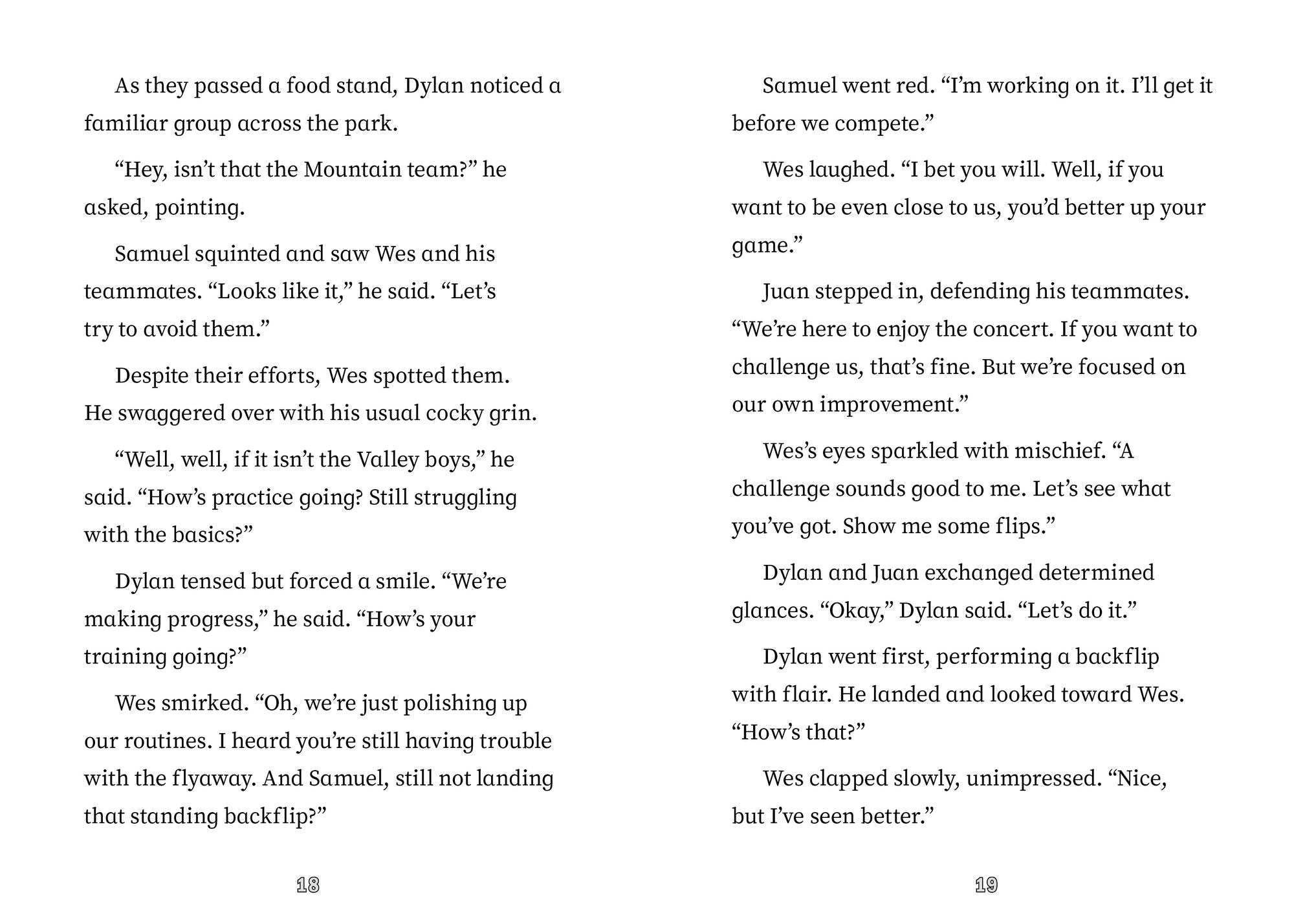 As they passed a food stand, Dylan noticed a familiar group across the park.

“Hey, isn’t that the Mountain team?” he asked, pointing.

Samuel squinted and saw Wes and his teammates. “Looks like it,” he said. “Let’s try to avoid them.”

Despite their efforts, Wes spotted them. He swaggered over with his usual cocky grin.

“Well, well, if it isn’t the Valley boys,” he said. “How’s practice going? Still struggling with the basics?”

Dylan tensed but forced a smile. “We’re making progress,” he said. “How’s your training going?”

Wes smirked. “Oh, we’re just polishing up our routines. I heard you’re still having trouble with the flyaway. And Samuel, still not landing that standing backflip?”

18

Samuel went red. “I’m working on it. I’ll get it before we compete.”

Wes laughed. “I bet you will. Well, if you want to be even close to us, you’d better up your game.”

Juan stepped in, defending his teammates. “We’re here to enjoy the concert. If you want to challenge us, that’s fine. But we’re focused on our own improvement.”

Wes’s eyes sparkled with mischief. “A challenge sounds good to me. Let’s see what you’ve got. Show me some flips.”

Dylan and Juan exchanged determined glances. “Okay,” Dylan said. “Let’s do it.”

Dylan went first, performing a backflip with flair. He landed and looked toward Wes. “How’s that?”

Wes clapped slowly, unimpressed. “Nice, but I’ve seen better.”

19